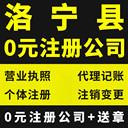 洛宁县
0元注册公司

营业执照 代理记账
个体注册 注销变更

0元注册公司+送章